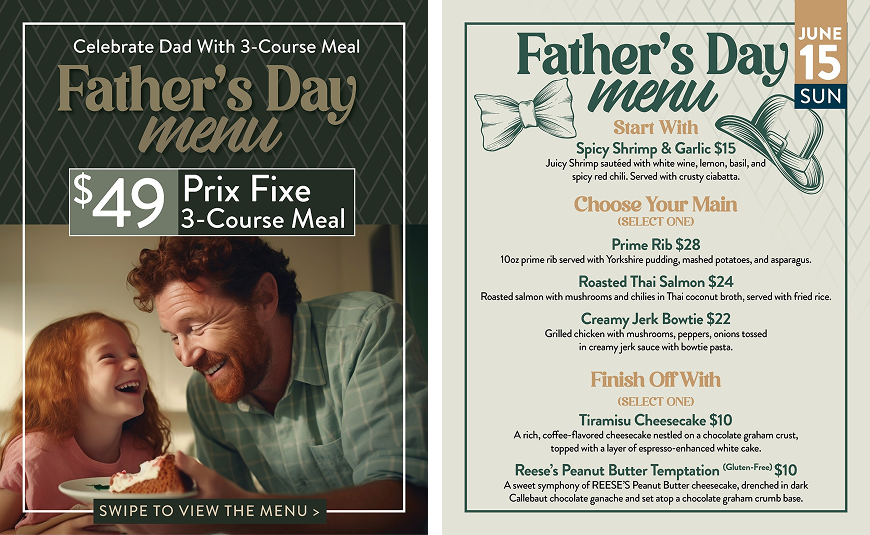 Celebrate Dad With 3-Course Meal

Father's Day
menu

$49 Prix Fixe
3-Course Meal

SWIPE TO VIEW THE MENU >

Father's Day
menu

JUNE
15
SUN

Start With

Spicy Shrimp & Garlic $15
Juicy Shrimp sautéed with white wine, lemon, basil, and spicy red chili. Served with crusty ciabatta.

Choose Your Main
(SELECT ONE)

Prime Rib $28
10oz prime rib served with Yorkshire pudding, mashed potatoes, and asparagus.

Roasted Thai Salmon $24
Roasted salmon with mushrooms and chilies in Thai coconut broth, served with fried rice.

Creamy Jerk Bowtie $22
Grilled chicken with mushrooms, peppers, onions tossed in creamy jerk sauce with bowtie pasta.

Finish Off With
(SELECT ONE)

Tiramisu Cheesecake $10
A rich, coffee-flavored cheesecake nestled on a chocolate graham crust, topped with a layer of espresso-enhanced white cake.

Reese's Peanut Butter Temptation (Gluten-Free) $10
A sweet symphony of REESE'S Peanut Butter cheesecake, drenched in dark Callebaut chocolate ganache and set atop a chocolate graham crumb base.